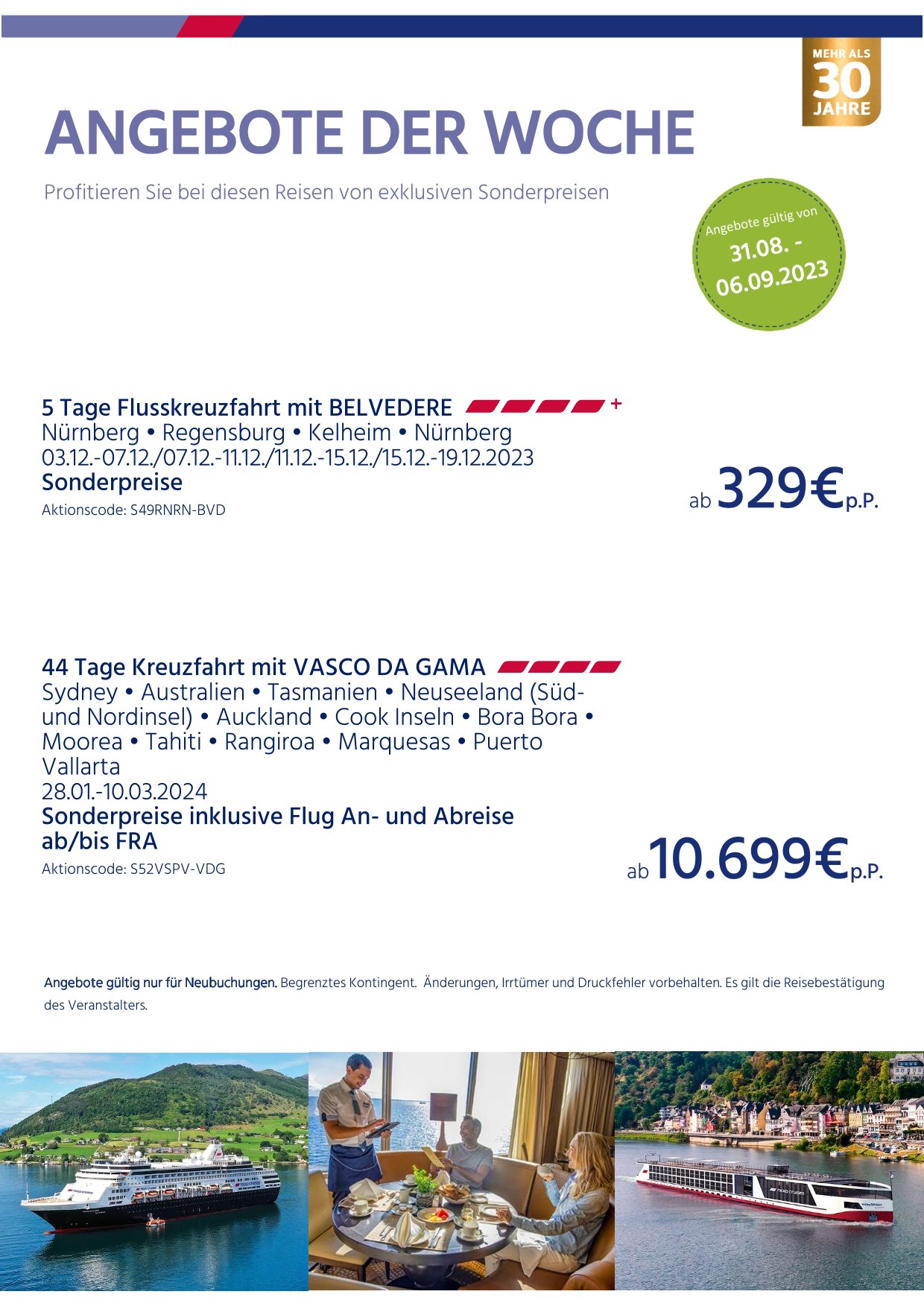 MEHR ALS
30
JAHRE

ANGEBOTE DER WOCHE

Profitieren Sie bei diesen Reisen von exklusiven Sonderpreisen

Angebote gültig von
31.08. -
06.09.2023

5 Tage Flusskreuzfahrt mit BELVEDERE +
Nürnberg • Regensburg • Kelheim • Nürnberg
03.12.-07.12./07.12.-11.12./11.12.-15.12./15.12.-19.12.2023
Sonderpreise
Aktionscode: S49RNRN-BVD

ab 329€ p.P.

44 Tage Kreuzfahrt mit VASCO DA GAMA
Sydney • Australien • Tasmanien • Neuseeland (Süd- und Nordinsel) • Auckland • Cook Inseln • Bora Bora • Moorea • Tahiti • Rangiroa • Marquesas • Puerto Vallarta
28.01.-10.03.2024
Sonderpreise inklusive Flug An- und Abreise ab/bis FRA
Aktionscode: S52VSPV-VDG

ab 10.699€ p.P.

Angebote gültig nur für Neubuchungen. Begrenztes Kontingent. Änderungen, Irrtümer und Druckfehler vorbehalten. Es gilt die Reisebestätigung des Veranstalters.